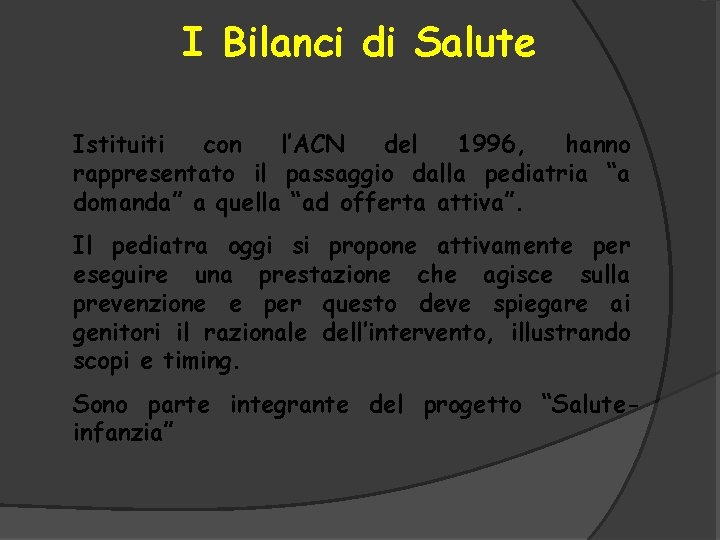 I Bilanci di Salute

Istituiti con l’ACN del 1996, hanno rappresentato il passaggio dalla pediatria “a domanda” a quella “ad offerta attiva”.

Il pediatra oggi si propone attivamente per eseguire una prestazione che agisce sulla prevenzione e per questo deve spiegare ai genitori il razionale dell’intervento, illustrando scopi e timing.

Sono parte integrante del progetto “Salute-infanzia”